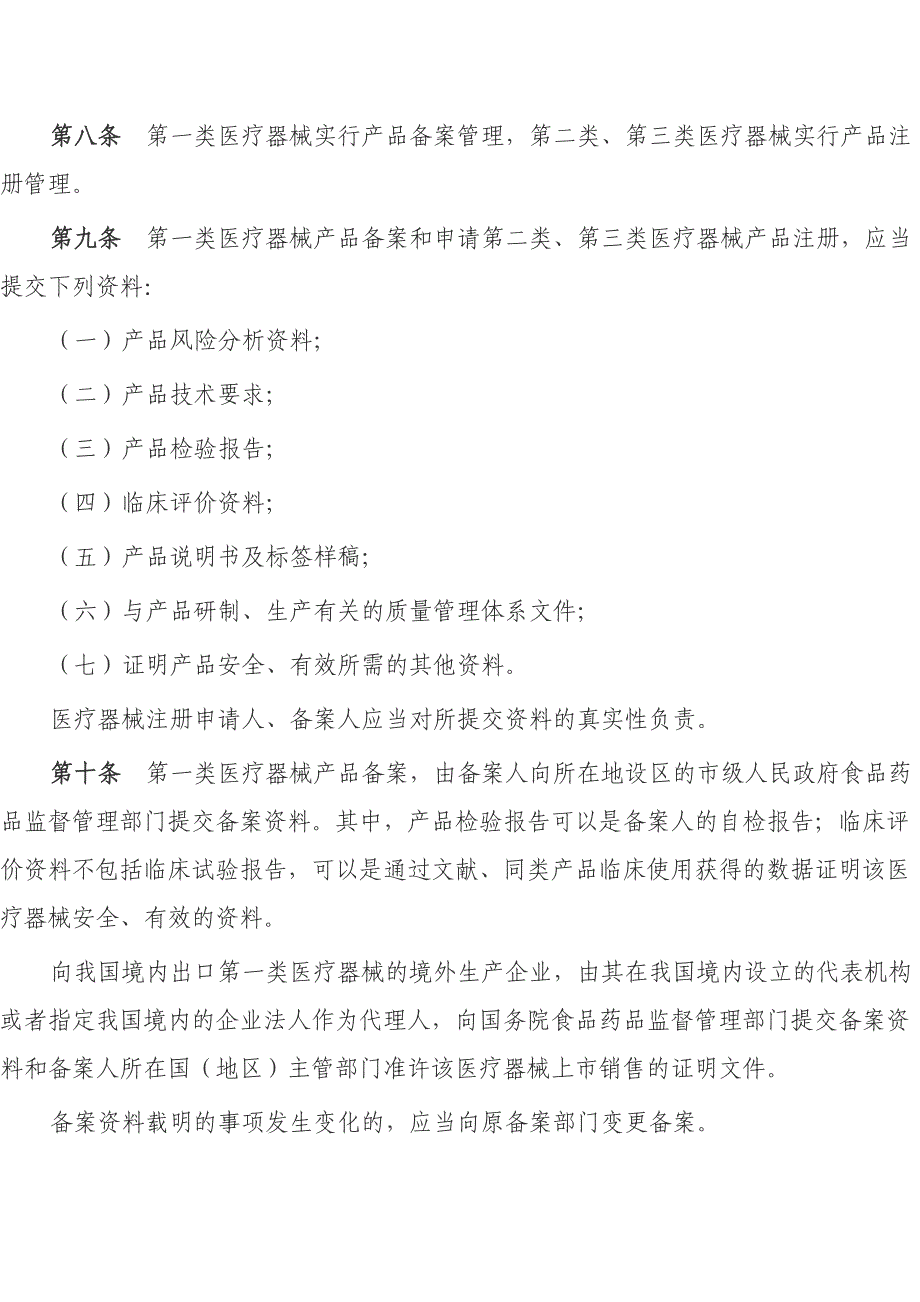 第八条　第一类医疗器械实行产品备案管理，第二类、第三类医疗器械实行产品注册管理。

第九条　第一类医疗器械产品备案和申请第二类、第三类医疗器械产品注册，应当提交下列资料:

（一）产品风险分析资料;

（二）产品技术要求;

（三）产品检验报告;

（四）临床评价资料;

（五）产品说明书及标签样稿;

（六）与产品研制、生产有关的质量管理体系文件;

（七）证明产品安全、有效所需的其他资料。

医疗器械注册申请人、备案人应当对所提交资料的真实性负责。

第十条　第一类医疗器械产品备案，由备案人向所在地设区的市级人民政府食品药品监督管理部门提交备案资料。其中，产品检验报告可以是备案人的自检报告；临床评价资料不包括临床试验报告，可以是通过文献、同类产品临床使用获得的数据证明该医疗器械安全、有效的资料。

向我国境内出口第一类医疗器械的境外生产企业，由其在我国境内设立的代表机构或者指定我国境内的企业法人作为代理人，向国务院食品药品监督管理部门提交备案资料和备案人所在国（地区）主管部门准许该医疗器械上市销售的证明文件。

备案资料载明的事项发生变化的，应当向原备案部门变更备案。